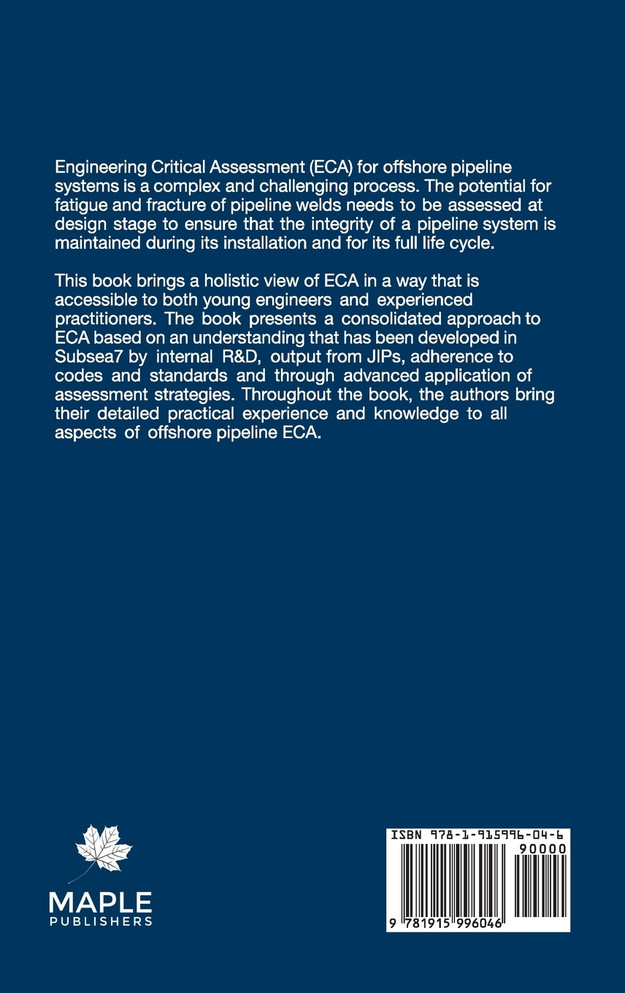 Engineering Critical Assessment (ECA) for offshore pipeline systems is a complex and challenging process. The potential for fatigue and fracture of pipeline welds needs to be assessed at design stage to ensure that the integrity of a pipeline system is maintained during its installation and for its full life cycle.

This book brings a holistic view of ECA in a way that is accessible to both young engineers and experienced practitioners. The book presents a consolidated approach to ECA based on an understanding that has been developed in Subsea7 by internal R&D, output from JIPs, adherence to codes and standards and through advanced application of assessment strategies. Throughout the book, the authors bring their detailed practical experience and knowledge to all aspects of offshore pipeline ECA.

MAPLE
PUBLISHERS

ISBN 978-1-915996-04-6
90000
9 781915 996046